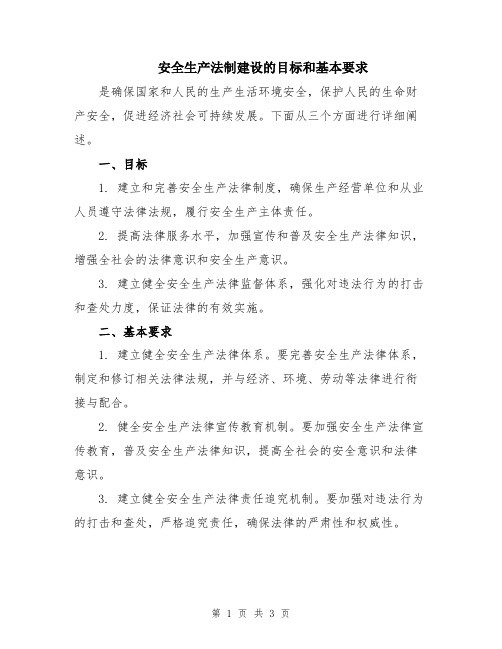 安全生产法制建设的目标和基本要求

是确保国家和人民的生产生活环境安全，保护人民的生命财产安全，促进经济社会可持续发展。下面从三个方面进行详细阐述。

一、目标

1. 建立和完善安全生产法律制度，确保生产经营单位和从业人员遵守法律法规，履行安全生产主体责任。

2. 提高法律服务水平，加强宣传和普及安全生产法律知识，增强全社会的法律意识和安全生产意识。

3. 建立健全安全生产法律监督体系，强化对违法行为的打击和查处力度，保证法律的有效实施。

二、基本要求

1. 建立健全安全生产法律体系。要完善安全生产法律体系，制定和修订相关法律法规，并与经济、环境、劳动等法律进行衔接与配合。

2. 健全安全生产法律宣传教育机制。要加强安全生产法律宣传教育，普及安全生产法律知识，提高全社会的安全意识和法律意识。

3. 建立健全安全生产法律责任追究机制。要加强对违法行为的打击和查处，严格追究责任，确保法律的严肃性和权威性。

第 1 页 共 3 页